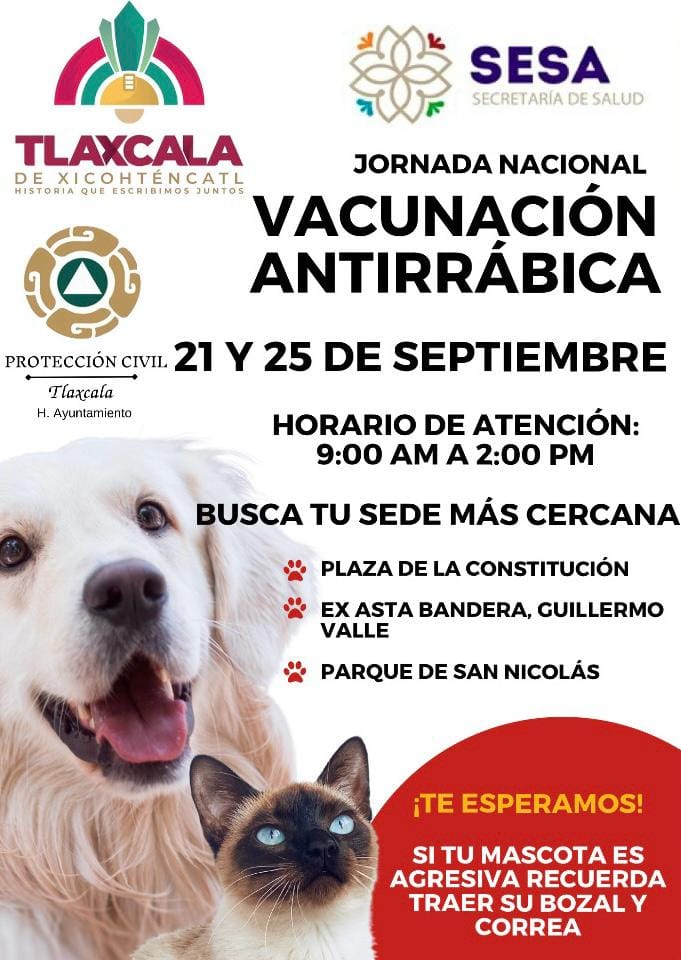 TLAXCALA
DE XICOHTÉNCATL
HISTORIA QUE ESCRIBIMOS JUNTOS

SESA
SECRETARÍA DE SALUD

PROTECCIÓN CIVIL
Tlaxcala
H. Ayuntamiento

JORNADA NACIONAL
VACUNACIÓN ANTIRRÁBICA

21 Y 25 DE SEPTIEMBRE

HORARIO DE ATENCIÓN:
9:00 AM A 2:00 PM

BUSCA TU SEDE MÁS CERCANA

PLAZA DE LA CONSTITUCIÓN

EX ASTA BANDERA, GUILLERMO VALLE

PARQUE DE SAN NICOLÁS

¡TE ESPERAMOS!

SI TU MASCOTA ES AGRESIVA RECUERDA TRAER SU BOZAL Y CORREA